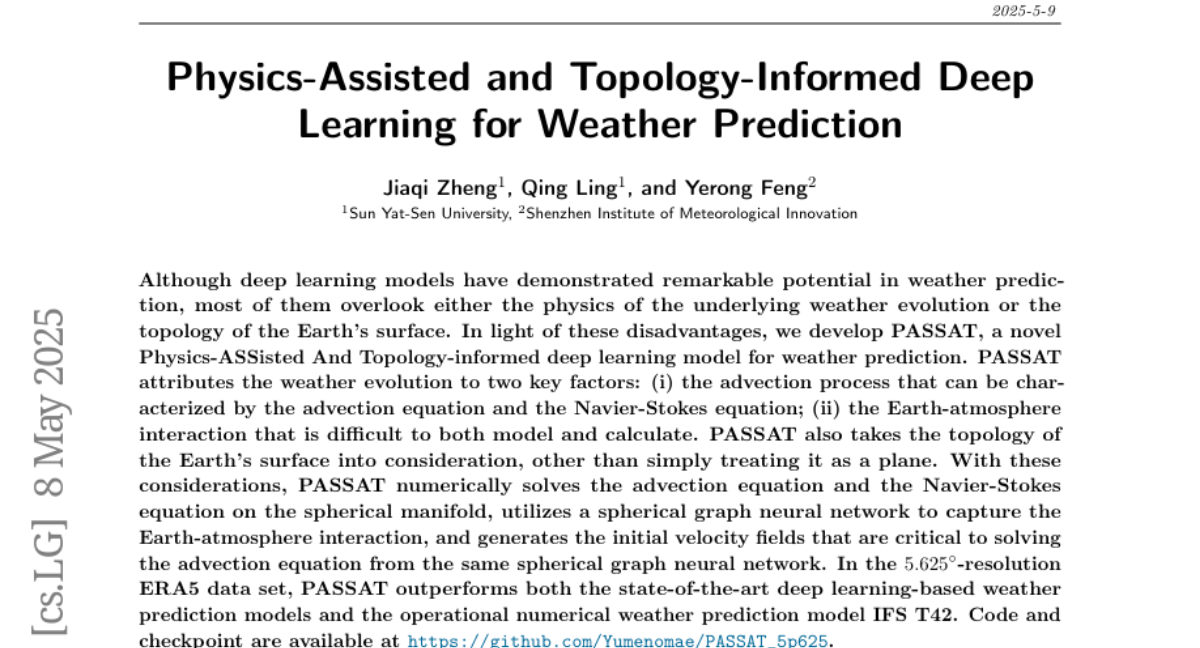 2025-5-9

Physics-Assisted and Topology-Informed Deep Learning for Weather Prediction

Jiaqi Zheng$^1$, Qing Ling$^1$, and Yerong Feng$^2$
$^1$Sun Yat-Sen University, $^2$Shenzhen Institute of Meteorological Innovation

Although deep learning models have demonstrated remarkable potential in weather prediction, most of them overlook either the physics of the underlying weather evolution or the topology of the Earth's surface. In light of these disadvantages, we develop PASSAT, a novel Physics-ASSisted And Topology-informed deep learning model for weather prediction. PASSAT attributes the weather evolution to two key factors: (i) the advection process that can be characterized by the advection equation and the Navier-Stokes equation; (ii) the Earth-atmosphere interaction that is difficult to both model and calculate. PASSAT also takes the topology of the Earth's surface into consideration, other than simply treating it as a plane. With these considerations, PASSAT numerically solves the advection equation and the Navier-Stokes equation on the spherical manifold, utilizes a spherical graph neural network to capture the Earth-atmosphere interaction, and generates the initial velocity fields that are critical to solving the advection equation from the same spherical graph neural network. In the $5.625^\circ$-resolution ERA5 data set, PASSAT outperforms both the state-of-the-art deep learning-based weather prediction models and the operational numerical weather prediction model IFS T42. Code and checkpoint are available at https://github.com/Yumenomae/PASSAT_5p625.

[cs.LG] 8 May 2025